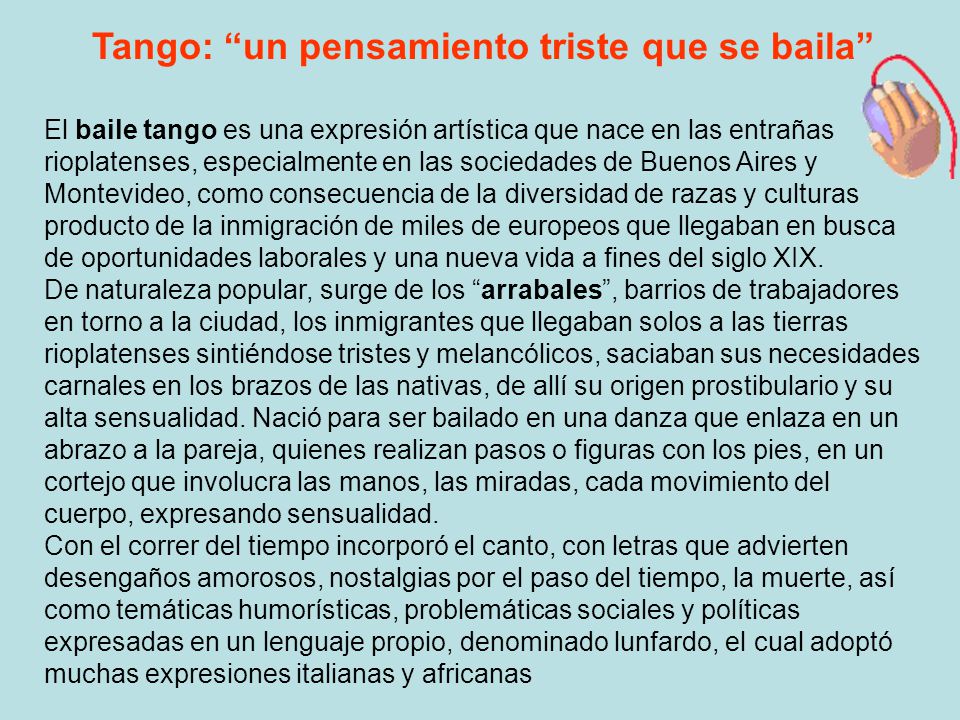 Tango: “un pensamiento triste que se baila”

El baile tango es una expresión artística que nace en las entrañas rioplatenses, especialmente en las sociedades de Buenos Aires y Montevideo, como consecuencia de la diversidad de razas y culturas producto de la inmigración de miles de europeos que llegaban en busca de oportunidades laborales y una nueva vida a fines del siglo XIX.
De naturaleza popular, surge de los “arrabales”, barrios de trabajadores en torno a la ciudad, los inmigrantes que llegaban solos a las tierras rioplatenses sintiéndose tristes y melancólicos, saciaban sus necesidades carnales en los brazos de las nativas, de allí su origen prostibulario y su alta sensualidad. Nació para ser bailado en una danza que enlaza en un abrazo a la pareja, quienes realizan pasos o figuras con los pies, en un cortejo que involucra las manos, las miradas, cada movimiento del cuerpo, expresando sensualidad.
Con el correr del tiempo incorporó el canto, con letras que advierten desengaños amorosos, nostalgias por el paso del tiempo, la muerte, así como temáticas humorísticas, problemáticas sociales y políticas expresadas en un lenguaje propio, denominado lunfardo, el cual adoptó muchas expresiones italianas y africanas